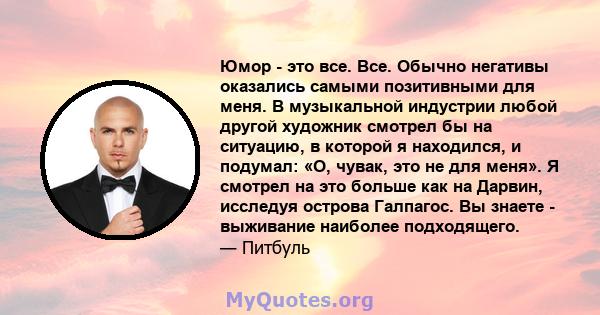 Юмор - это все. Все. Обычно негативы оказались самыми позитивными для меня. В музыкальной индустрии любой другой художник смотрел бы на ситуацию, в которой я находился, и подумал: «О, чувак, это не для меня». Я смотрел на это больше как на Дарвин, исследуя острова Галпагос. Вы знаете - выживание наиболее подходящего.
— Питбуль

MyQuotes.org